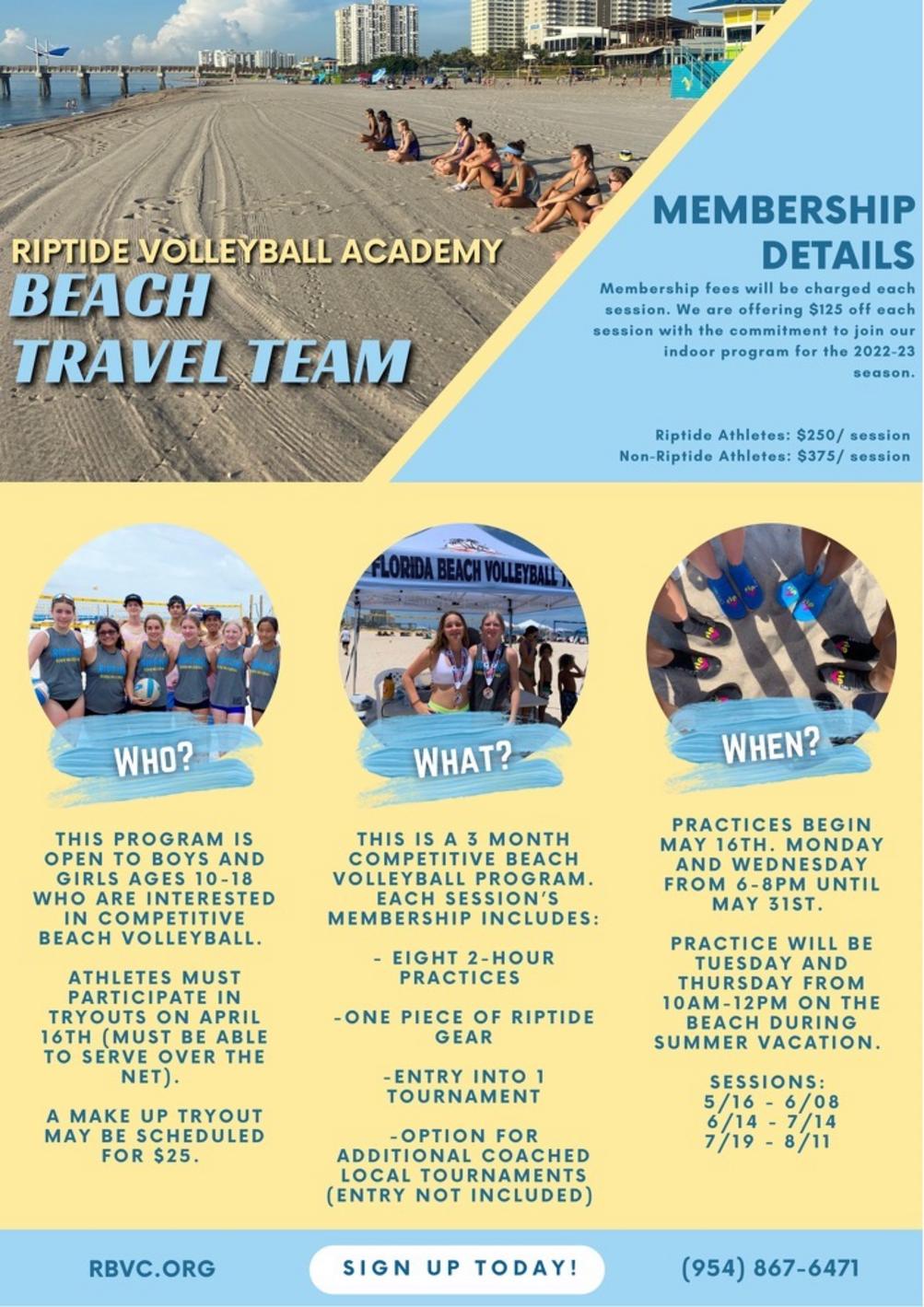 RIPTIDE VOLLEYBALL ACADEMY
BEACH TRAVEL TEAM

MEMBERSHIP DETAILS

Membership fees will be charged each session. We are offering $125 off each session with the commitment to join our indoor program for the 2022-23 season.

Riptide Athletes: $250/ session
Non-Riptide Athletes: $375/ session

FLORIDA BEACH VOLLEYBALL

WHO?

THIS PROGRAM IS OPEN TO BOYS AND GIRLS AGES 10-18 WHO ARE INTERESTED IN COMPETITIVE BEACH VOLLEYBALL.

ATHLETES MUST PARTICIPATE IN TRYOUTS ON APRIL 16TH (MUST BE ABLE TO SERVE OVER THE NET).

A MAKE UP TRYOUT MAY BE SCHEDULED FOR $25.

WHAT?

THIS IS A 3 MONTH COMPETITIVE BEACH VOLLEYBALL PROGRAM. EACH SESSION'S MEMBERSHIP INCLUDES:

- EIGHT 2-HOUR PRACTICES

-ONE PIECE OF RIPTIDE GEAR

-ENTRY INTO 1 TOURNAMENT

-OPTION FOR ADDITIONAL COACHED LOCAL TOURNAMENTS (ENTRY NOT INCLUDED)

WHEN?

PRACTICES BEGIN MAY 16TH. MONDAY AND WEDNESDAY FROM 6-8PM UNTIL MAY 31ST.

PRACTICE WILL BE TUESDAY AND THURSDAY FROM 10AM-12PM ON THE BEACH DURING SUMMER VACATION.

SESSIONS:
5/16 - 6/08
6/14 - 7/14
7/19 - 8/11

RBVC.ORG
SIGN UP TODAY!
(954) 867-6471